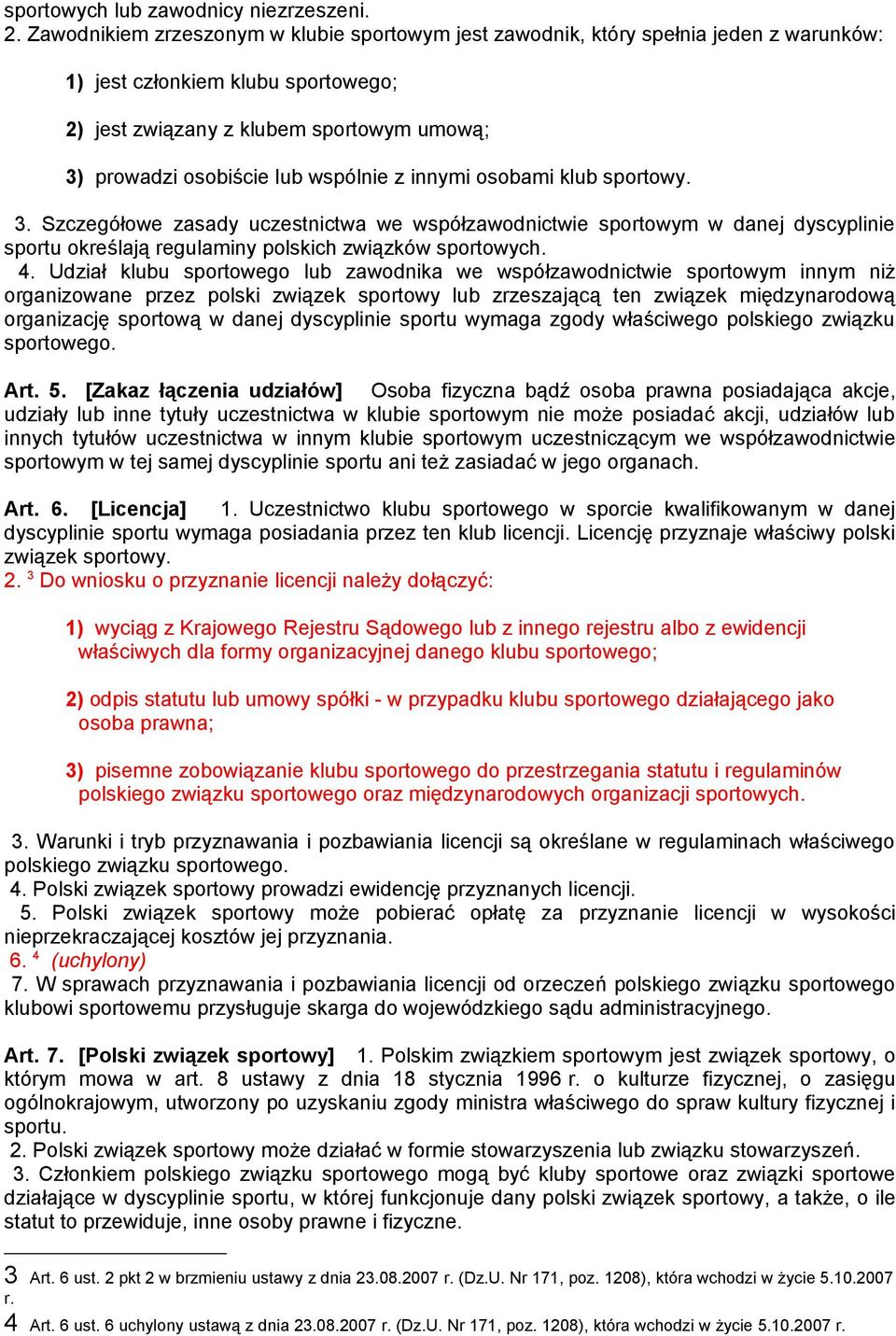 sportowych lub zawodnicy niezrzeszeni.
2. Zawodnikiem zrzeszonym w klubie sportowym jest zawodnik, który spełnia jeden z warunków:

1) jest członkiem klubu sportowego;

2) jest związany z klubem sportowym umową;

3) prowadzi osobiście lub wspólnie z innymi osobami klub sportowy.

3. Szczegółowe zasady uczestnictwa we współzawodnictwie sportowym w danej dyscyplinie sportu określają regulaminy polskich związków sportowych.
4. Udział klubu sportowego lub zawodnika we współzawodnictwie sportowym innym niż organizowane przez polski związek sportowy lub zrzeszającą ten związek międzynarodową organizację sportową w danej dyscyplinie sportu wymaga zgody właściwego polskiego związku sportowego.

Art. 5. [Zakaz łączenia udziałów] Osoba fizyczna bądź osoba prawna posiadająca akcje, udziały lub inne tytuły uczestnictwa w klubie sportowym nie może posiadać akcji, udziałów lub innych tytułów uczestnictwa w innym klubie sportowym uczestniczącym we współzawodnictwie sportowym w tej samej dyscyplinie sportu ani też zasiadać w jego organach.

Art. 6. [Licencja] 1. Uczestnictwo klubu sportowego w sporcie kwalifikowanym w danej dyscyplinie sportu wymaga posiadania przez ten klub licencji. Licencję przyznaje właściwy polski związek sportowy.
2. $^3$ Do wniosku o przyznanie licencji należy dołączyć:

1) wyciąg z Krajowego Rejestru Sądowego lub z innego rejestru albo z ewidencji właściwych dla formy organizacyjnej danego klubu sportowego;

2) odpis statutu lub umowy spółki - w przypadku klubu sportowego działającego jako osoba prawna;

3) pisemne zobowiązanie klubu sportowego do przestrzegania statutu i regulaminów polskiego związku sportowego oraz międzynarodowych organizacji sportowych.

3. Warunki i tryb przyznawania i pozbawiania licencji są określane w regulaminach właściwego polskiego związku sportowego.
4. Polski związek sportowy prowadzi ewidencję przyznanych licencji.
5. Polski związek sportowy może pobierać opłatę za przyznanie licencji w wysokości nieprzekraczającej kosztów jej przyznania.
6. $^4$ (uchylony)
7. W sprawach przyznawania i pozbawiania licencji od orzeczeń polskiego związku sportowego klubowi sportowemu przysługuje skarga do wojewódzkiego sądu administracyjnego.

Art. 7. [Polski związek sportowy] 1. Polskim związkiem sportowym jest związek sportowy, o którym mowa w art. 8 ustawy z dnia 18 stycznia 1996 r. o kulturze fizycznej, o zasięgu ogólnokrajowym, utworzony po uzyskaniu zgody ministra właściwego do spraw kultury fizycznej i sportu.
2. Polski związek sportowy może działać w formie stowarzyszenia lub związku stowarzyszeń.
3. Członkiem polskiego związku sportowego mogą być kluby sportowe oraz związki sportowe działające w dyscyplinie sportu, w której funkcjonuje dany polski związek sportowy, a także, o ile statut to przewiduje, inne osoby prawne i fizyczne.

3 Art. 6 ust. 2 pkt 2 w brzmieniu ustawy z dnia 23.08.2007 r. (Dz.U. Nr 171, poz. 1208), która wchodzi w życie 5.10.2007 r.
4 Art. 6 ust. 6 uchylony ustawą z dnia 23.08.2007 r. (Dz.U. Nr 171, poz. 1208), która wchodzi w życie 5.10.2007 r.